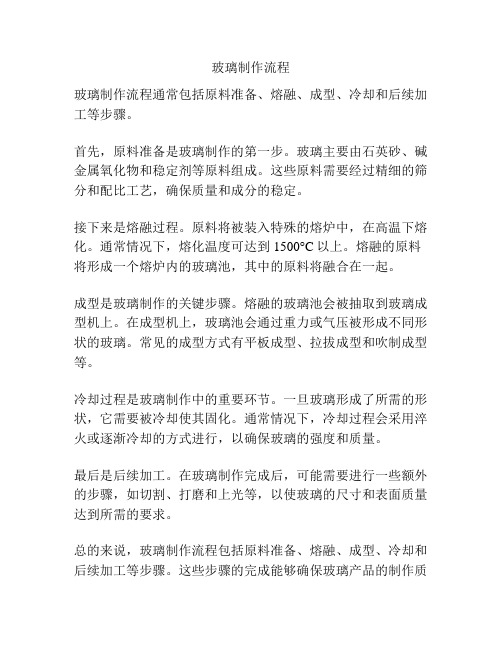 玻璃制作流程

玻璃制作流程通常包括原料准备、熔融、成型、冷却和后续加工等步骤。

首先，原料准备是玻璃制作的第一步。玻璃主要由石英砂、碱金属氧化物和稳定剂等原料组成。这些原料需要经过精细的筛分和配比工艺，确保质量和成分的稳定。

接下来是熔融过程。原料将被装入特殊的熔炉中，在高温下熔化。通常情况下，熔化温度可达到 1500°C 以上。熔融的原料将形成一个熔炉内的玻璃池，其中的原料将融合在一起。

成型是玻璃制作的关键步骤。熔融的玻璃池会被抽取到玻璃成型机上。在成型机上，玻璃池会通过重力或气压被形成不同形状的玻璃。常见的成型方式有平板成型、拉拔成型和吹制成型等。

冷却过程是玻璃制作中的重要环节。一旦玻璃形成了所需的形状，它需要被冷却使其固化。通常情况下，冷却过程会采用淬火或逐渐冷却的方式进行，以确保玻璃的强度和质量。

最后是后续加工。在玻璃制作完成后，可能需要进行一些额外的步骤，如切割、打磨和上光等，以使玻璃的尺寸和表面质量达到所需的要求。

总的来说，玻璃制作流程包括原料准备、熔融、成型、冷却和后续加工等步骤。这些步骤的完成能够确保玻璃产品的制作质